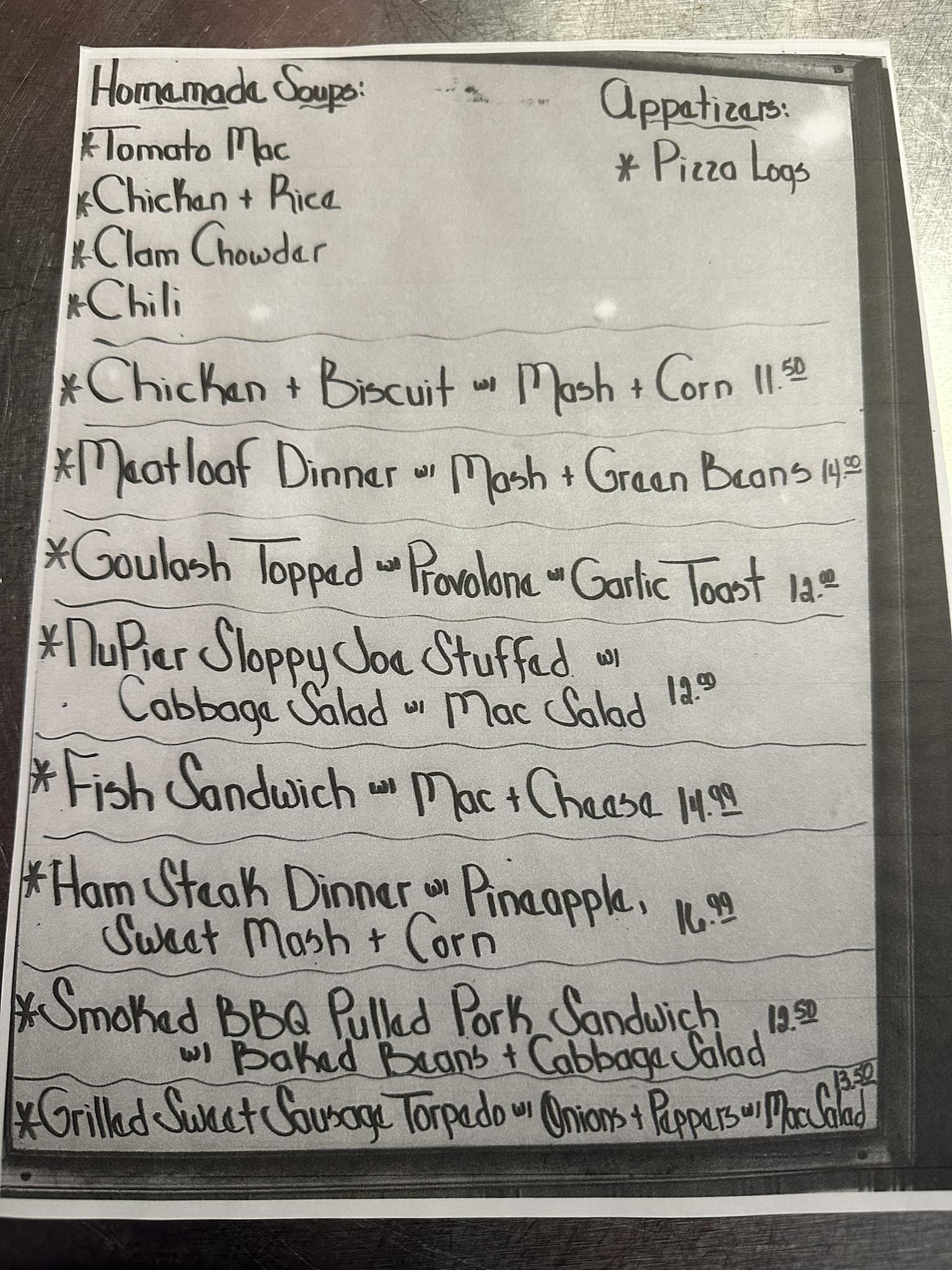 Homemade Soups:
*Tomato Mac
*Chicken + Rice
*Clam Chowder
*Chili

Appetizers:
* Pizza Logs

*Chicken + Biscuit w/ Mash + Corn 11.50

*Meatloaf Dinner w/ Mash + Green Beans 14.00

*Goulash Topped w/ Provolone w/ Garlic Toast 12.00

*NuPier Sloppy Joe Stuffed w/ Cabbage Salad w/ Mac Salad 12.00

*Fish Sandwich w/ Mac + Cheese 14.99

*Ham Steak Dinner w/ Pineapple, Sweet Mash + Corn 16.99

*Smoked BBQ Pulled Pork Sandwich w/ Baked Beans + Cabbage Salad 12.50

*Grilled Sweet Sausage Torpedo w/ Onions + Peppers w/ Mac Salad 13.50